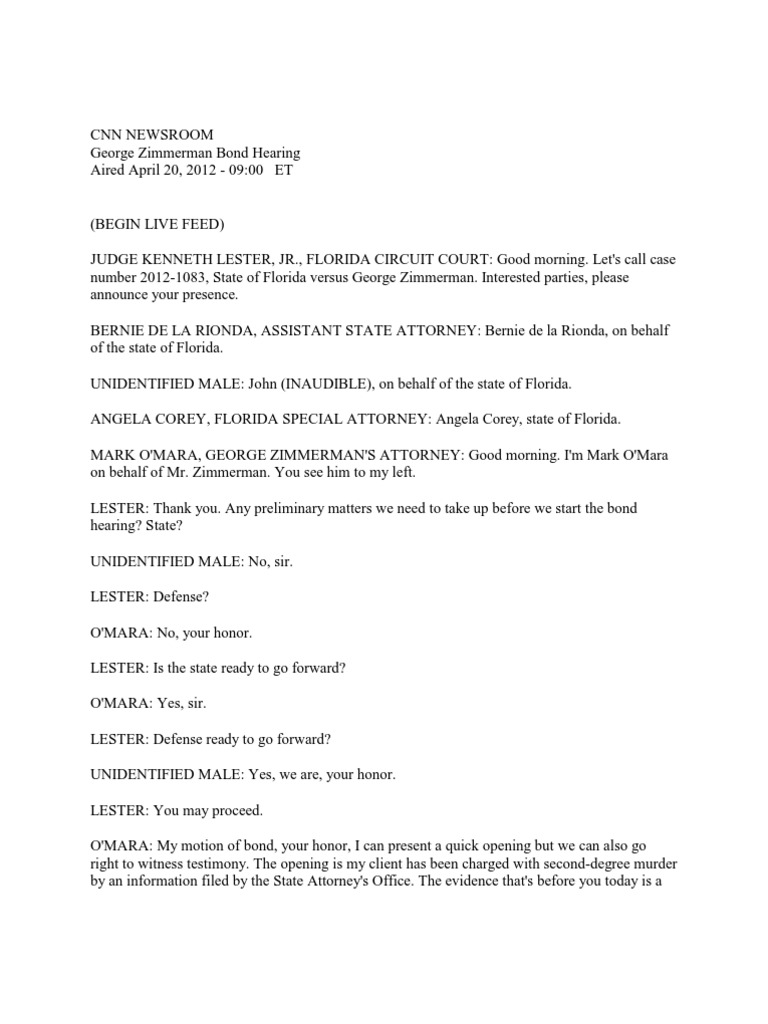 CNN NEWSROOM
George Zimmerman Bond Hearing
Aired April 20, 2012 - 09:00 ET

(BEGIN LIVE FEED)

JUDGE KENNETH LESTER, JR., FLORIDA CIRCUIT COURT: Good morning. Let's call case number 2012-1083, State of Florida versus George Zimmerman. Interested parties, please announce your presence.

BERNIE DE LA RIONDA, ASSISTANT STATE ATTORNEY: Bernie de la Rionda, on behalf of the state of Florida.

UNIDENTIFIED MALE: John (INAUDIBLE), on behalf of the state of Florida.

ANGELA COREY, FLORIDA SPECIAL ATTORNEY: Angela Corey, state of Florida.

MARK O'MARA, GEORGE ZIMMERMAN'S ATTORNEY: Good morning. I'm Mark O'Mara on behalf of Mr. Zimmerman. You see him to my left.

LESTER: Thank you. Any preliminary matters we need to take up before we start the bond hearing? State?

UNIDENTIFIED MALE: No, sir.

LESTER: Defense?

O'MARA: No, your honor.

LESTER: Is the state ready to go forward?

O'MARA: Yes, sir.

LESTER: Defense ready to go forward?

UNIDENTIFIED MALE: Yes, we are, your honor.

LESTER: You may proceed.

O'MARA: My motion of bond, your honor, I can present a quick opening but we can also go right to witness testimony. The opening is my client has been charged with second-degree murder by an information filed by the State Attorney's Office. The evidence that's before you today is a